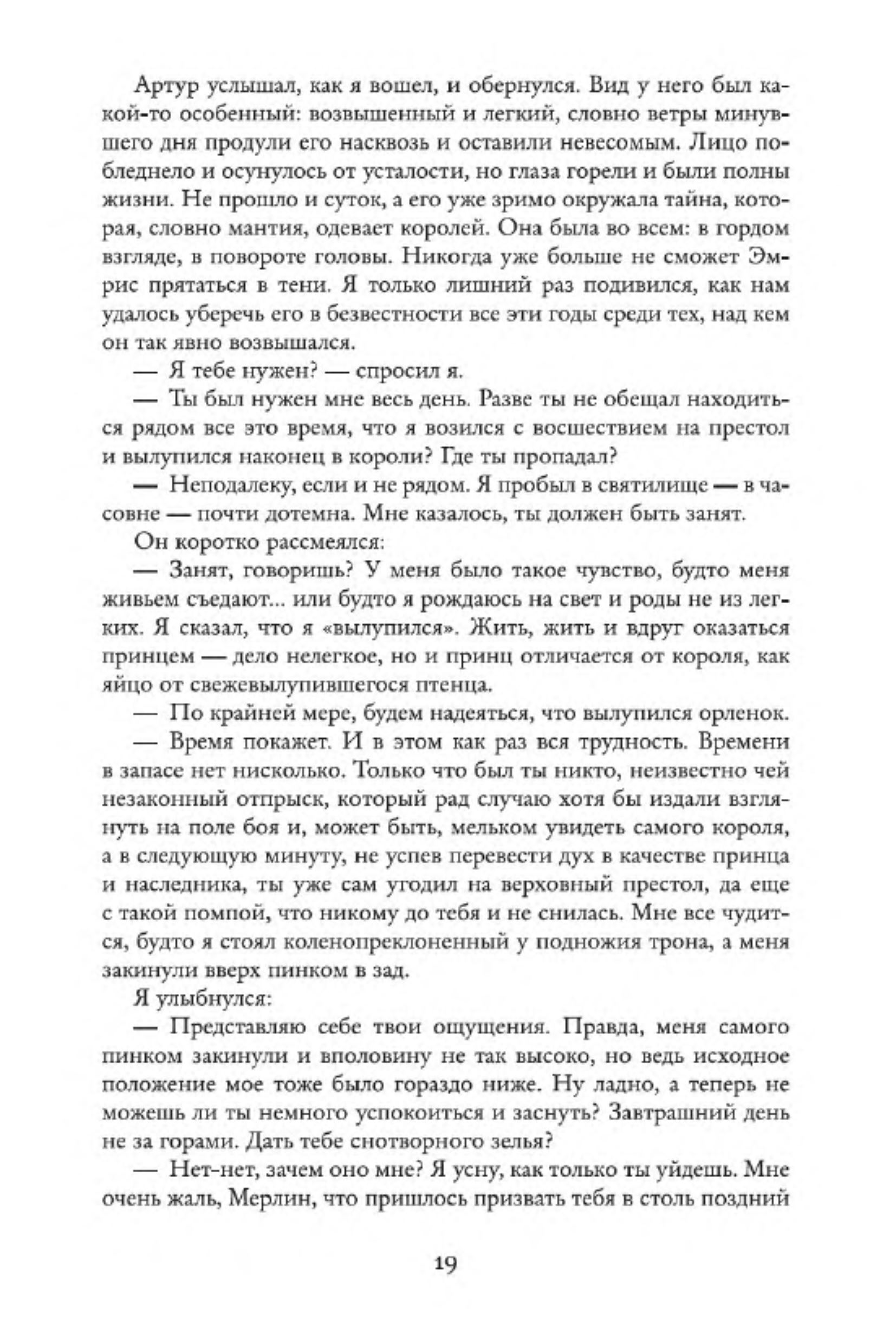 Артур услышал, как я вошел, и обернулся. Вид у него был какой-то особенный: возвышенный и легкий, словно ветры минувшего дня продули его насквозь и оставили невесомым. Лицо побледнело и осунулось от усталости, но глаза горели и были полны жизни. Не прошло и суток, а его уже зримо окружала тайна, которая, словно мантия, одевает королей. Она была во всем: в гордом взгляде, в повороте головы. Никогда уже больше не сможет Эмрис прятаться в тени. Я только лишний раз подивился, как нам удалось уберечь его в безвестности все эти годы среди тех, над кем он так явно возвышался.

— Я тебе нужен? — спросил я.

— Ты был нужен мне весь день. Разве ты не обещал находиться рядом все это время, что я возился с восшествием на престол и вылупился наконец в короли? Где ты пропадал?

— Неподалеку, если и не рядом. Я пробыл в святилище — в часовне — почти дотемна. Мне казалось, ты должен быть занят.

Он коротко рассмеялся:

— Занят, говоришь? У меня было такое чувство, будто меня живьем съедают... или будто я рождаюсь на свет и роды не из легких. Я сказал, что я «вылупился». Жить, жить и вдруг оказаться принцем — дело нелегкое, но и принц отличается от короля, как яйцо от свежевылупившегося птенца.

— По крайней мере, будем надеяться, что вылупился орленок.

— Время покажет. И в этом как раз вся трудность. Времени в запасе нет нисколько. Только что был ты никто, неизвестно чей незаконный отпрыск, который рад случаю хотя бы издали взглянуть на поле боя и, может быть, мельком увидеть самого короля, а в следующую минуту, не успев перевести дух в качестве принца и наследника, ты уже сам угодил на верховный престол, да еще с такой помпой, что никому до тебя и не снилась. Мне все чудится, будто я стоял коленопреклоненный у подножия трона, а меня закинули вверх пинком в зад.

Я улыбнулся:

— Представляю себе твои ощущения. Правда, меня самого пинком закинули и вполовину не так высоко, но ведь исходное положение мое тоже было гораздо ниже. Ну ладно, а теперь не можешь ли ты немного успокоиться и заснуть? Завтрашний день не за горами. Дать тебе снотворного зелья?

— Нет-нет, зачем оно мне? Я усну, как только ты уйдешь. Мне очень жаль, Мерлин, что пришлось призвать тебя в столь поздний

19